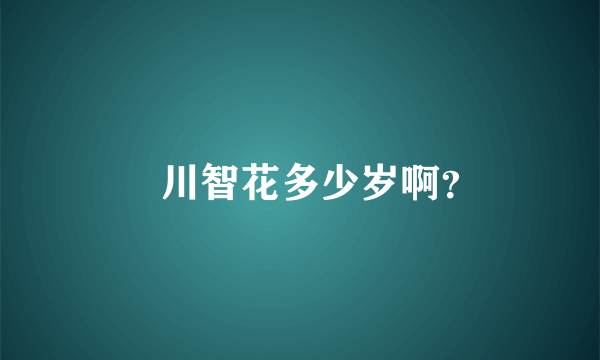 川智花多少岁啊?